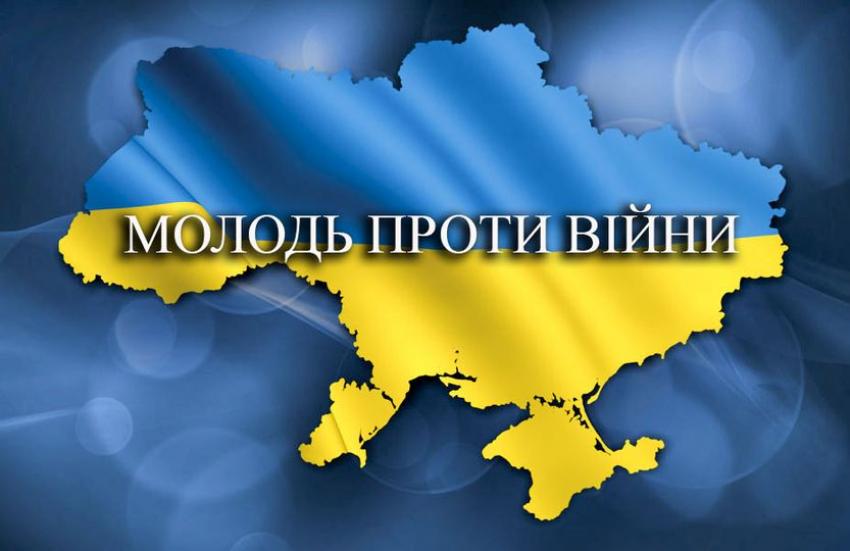 МОЛОДЬ ПРОТИ ВІЙНИ